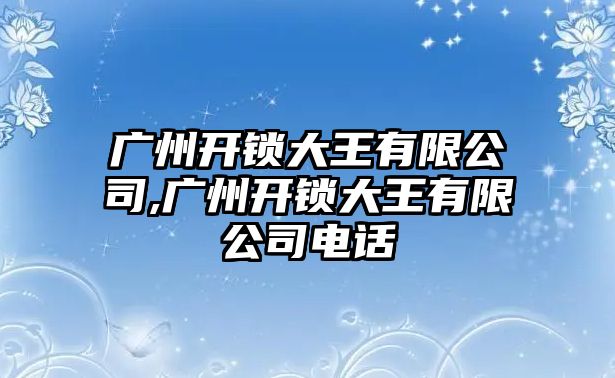 广州开锁大王有限公司,广州开锁大王有限公司电话